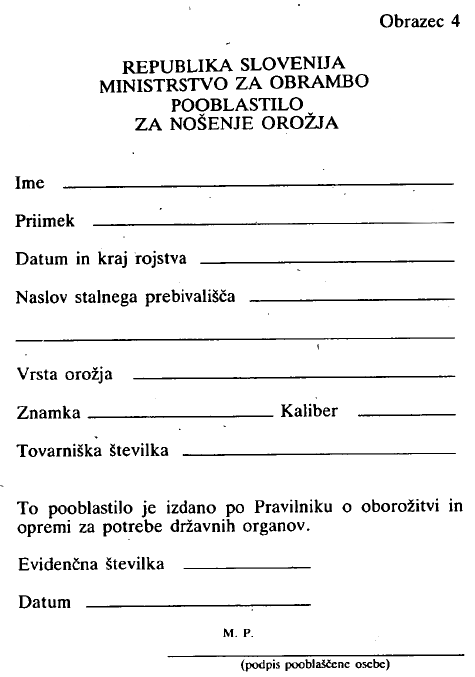 Obrazec 4

REPUBLIKA SLOVENIJA
MINISTRSTVO ZA OBRAMBO
POOBLASTILO
ZA NOŠENJE OROŽJA

Ime

Priimek

Datum in kraj rojstva

Naslov stalnega prebivališča

Vrsta orožja

Znamka Kaliber

Tovarniška številka

To pooblastilo je izdano po Pravilniku o oborožitvi in opremi za potrebe državnih organov.

Evidenčna številka

Datum

M. P.

(podpis pooblaščene osebe)